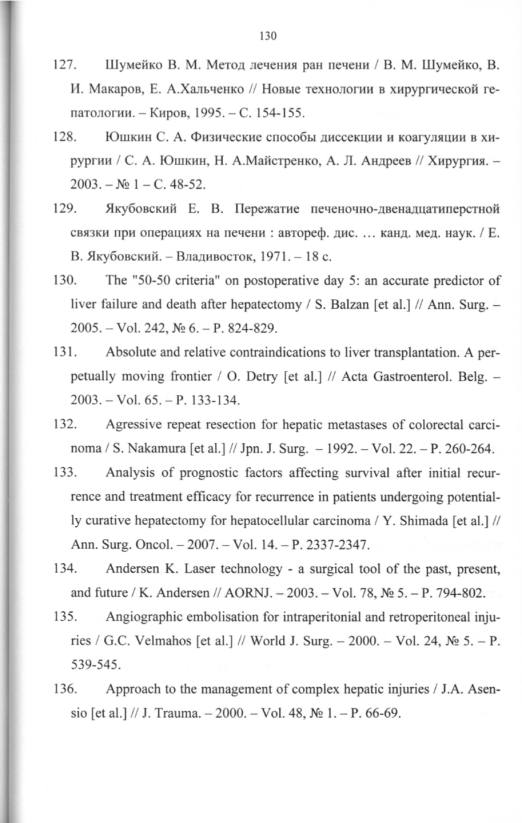 130

127. Шумейко В. М. Метод лечения ран печени / В. М. Шумейко, В. И. Макаров, Е. А.Хальченко // Новые технологии в хирургической гепатологии. – Киров, 1995. – С. 154-155.

128. Юшкин С. А. Физические способы диссекции и коагуляции в хирургии / С. А. Юшкин, Н. А.Майстренко, А. Л. Андреев // Хирургия. – 2003. – № 1 – С. 48-52.

129. Якубовский Е. В. Пережатие печеночно-двенадцатиперстной связки при операциях на печени : автореф. дис. … канд. мед. наук. / Е. В. Якубовский. – Владивосток, 1971. – 18 с.

130. The "50-50 criteria" on postoperative day 5: an accurate predictor of liver failure and death after hepatectomy / S. Balzan [et al.] // Ann. Surg. – 2005. – Vol. 242, № 6. – P. 824-829.

131. Absolute and relative contraindications to liver transplantation. A perpetually moving frontier / O. Detry [et al.] // Acta Gastroenterol. Belg. – 2003. – Vol. 65. – P. 133-134.

132. Agressive repeat resection for hepatic metastases of colorectal carcinoma / S. Nakamura [et al.] // Jpn. J. Surg. – 1992. – Vol. 22. – P. 260-264.

133. Analysis of prognostic factors affecting survival after initial recurrence and treatment efficacy for recurrence in patients undergoing potentially curative hepatectomy for hepatocellular carcinoma / Y. Shimada [et al.] // Ann. Surg. Oncol. – 2007. – Vol. 14. – P. 2337-2347.

134. Andersen K. Laser technology - a surgical tool of the past, present, and future / K. Andersen // AORNJ. – 2003. – Vol. 78, № 5. – P. 794-802.

135. Angiographic embolisation for intraperitonial and retroperitoneal injuries / G.C. Velmahos [et al.] // World J. Surg. – 2000. – Vol. 24, № 5. – P. 539-545.

136. Approach to the management of complex hepatic injuries / J.A. Asensio [et al.] // J. Trauma. – 2000. – Vol. 48, № 1. – P. 66-69.